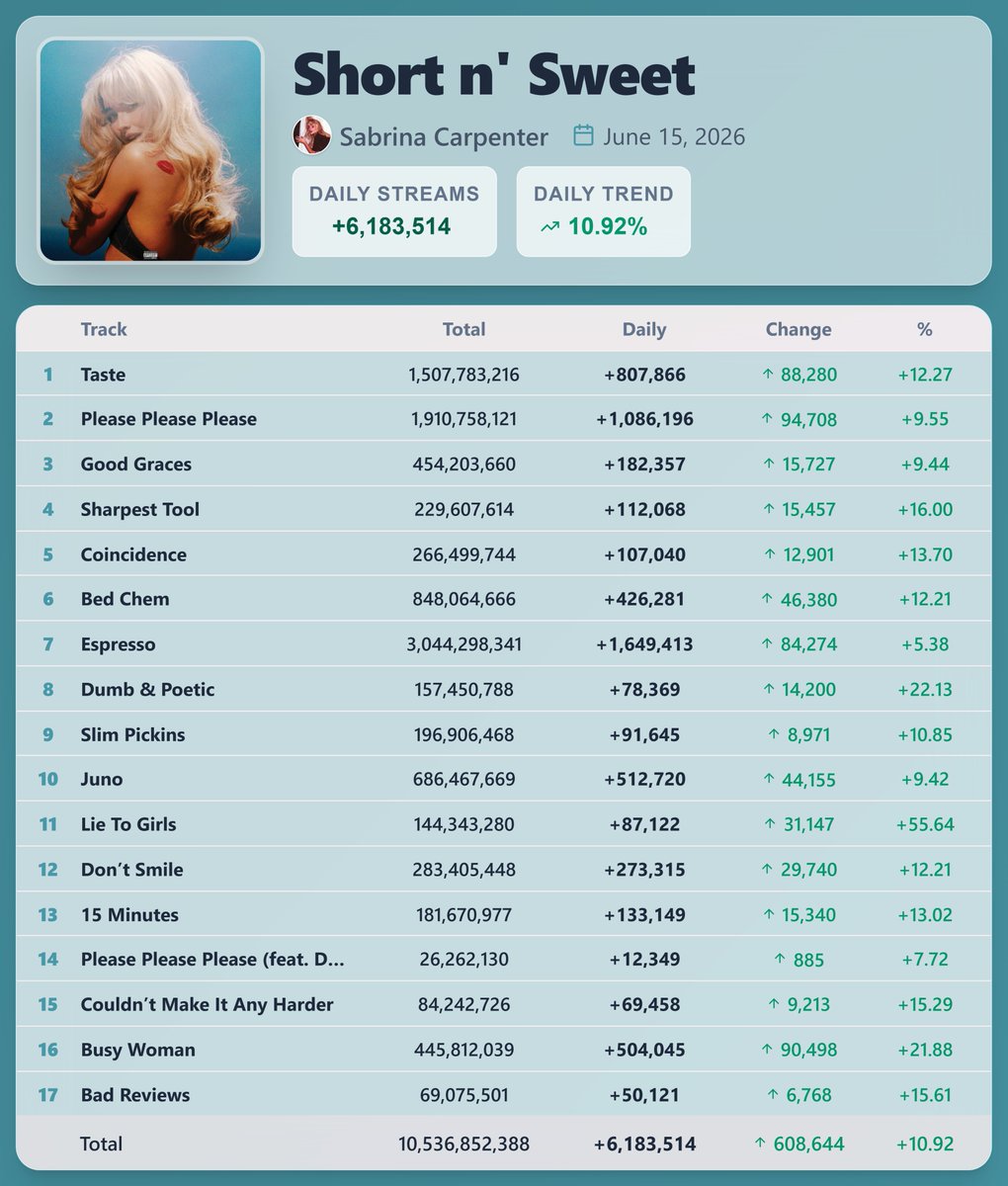 Short n' Sweet

Sabrina Carpenter June 15, 2026

DAILY STREAMS
+6,183,514

DAILY TREND
10.92%

| | Track | Total | Daily | Change | % |
|---|---|---|---|---|---|
| 1 | Taste | 1,507,783,216 | +807,866 | ↑ 88,280 | +12.27 |
| 2 | Please Please Please | 1,910,758,121 | +1,086,196 | ↑ 94,708 | +9.55 |
| 3 | Good Graces | 454,203,660 | +182,357 | ↑ 15,727 | +9.44 |
| 4 | Sharpest Tool | 229,607,614 | +112,068 | ↑ 15,457 | +16.00 |
| 5 | Coincidence | 266,499,744 | +107,040 | ↑ 12,901 | +13.70 |
| 6 | Bed Chem | 848,064,666 | +426,281 | ↑ 46,380 | +12.21 |
| 7 | Espresso | 3,044,298,341 | +1,649,413 | ↑ 84,274 | +5.38 |
| 8 | Dumb & Poetic | 157,450,788 | +78,369 | ↑ 14,200 | +22.13 |
| 9 | Slim Pickins | 196,906,468 | +91,645 | ↑ 8,971 | +10.85 |
| 10 | Juno | 686,467,669 | +512,720 | ↑ 44,155 | +9.42 |
| 11 | Lie To Girls | 144,343,280 | +87,122 | ↑ 31,147 | +55.64 |
| 12 | Don't Smile | 283,405,448 | +273,315 | ↑ 29,740 | +12.21 |
| 13 | 15 Minutes | 181,670,977 | +133,149 | ↑ 15,340 | +13.02 |
| 14 | Please Please Please (feat. D... | 26,262,130 | +12,349 | ↑ 885 | +7.72 |
| 15 | Couldn't Make It Any Harder | 84,242,726 | +69,458 | ↑ 9,213 | +15.29 |
| 16 | Busy Woman | 445,812,039 | +504,045 | ↑ 90,498 | +21.88 |
| 17 | Bad Reviews | 69,075,501 | +50,121 | ↑ 6,768 | +15.61 |
| | Total | 10,536,852,388 | +6,183,514 | ↑ 608,644 | +10.92 |